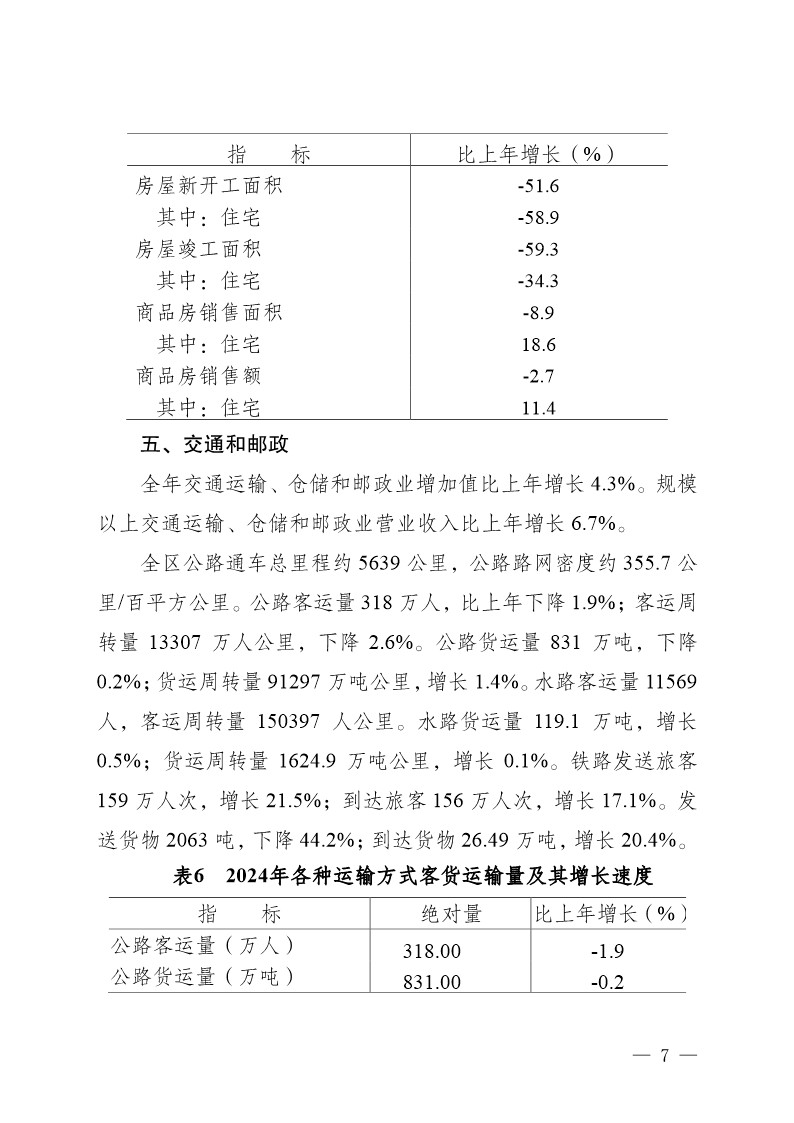 | 指　　标 | 比上年增长（%） |
|---|---|
| 房屋新开工面积 | -51.6 |
| 其中：住宅 | -58.9 |
| 房屋竣工面积 | -59.3 |
| 其中：住宅 | -34.3 |
| 商品房销售面积 | -8.9 |
| 其中：住宅 | 18.6 |
| 商品房销售额 | -2.7 |
| 其中：住宅 | 11.4 |

五、交通和邮政

全年交通运输、仓储和邮政业增加值比上年增长 4.3%。规模以上交通运输、仓储和邮政业营业收入比上年增长 6.7%。

全区公路通车总里程约 5639 公里，公路路网密度约 355.7 公里/百平方公里。公路客运量 318 万人，比上年下降 1.9%；客运周转量 13307 万人公里，下降 2.6%。公路货运量 831 万吨，下降 0.2%；货运周转量 91297 万吨公里，增长 1.4%。水路客运量 11569 人，客运周转量 150397 人公里。水路货运量 119.1 万吨，增长 0.5%；货运周转量 1624.9 万吨公里，增长 0.1%。铁路发送旅客 159 万人次，增长 21.5%；到达旅客 156 万人次，增长 17.1%。发送货物 2063 吨，下降 44.2%；到达货物 26.49 万吨，增长 20.4%。

表6　2024年各种运输方式客货运输量及其增长速度

| 指　　标 | 绝对量 | 比上年增长（%） |
|---|---|---|
| 公路客运量（万人） | 318.00 | -1.9 |
| 公路货运量（万吨） | 831.00 | -0.2 |

— 7 —